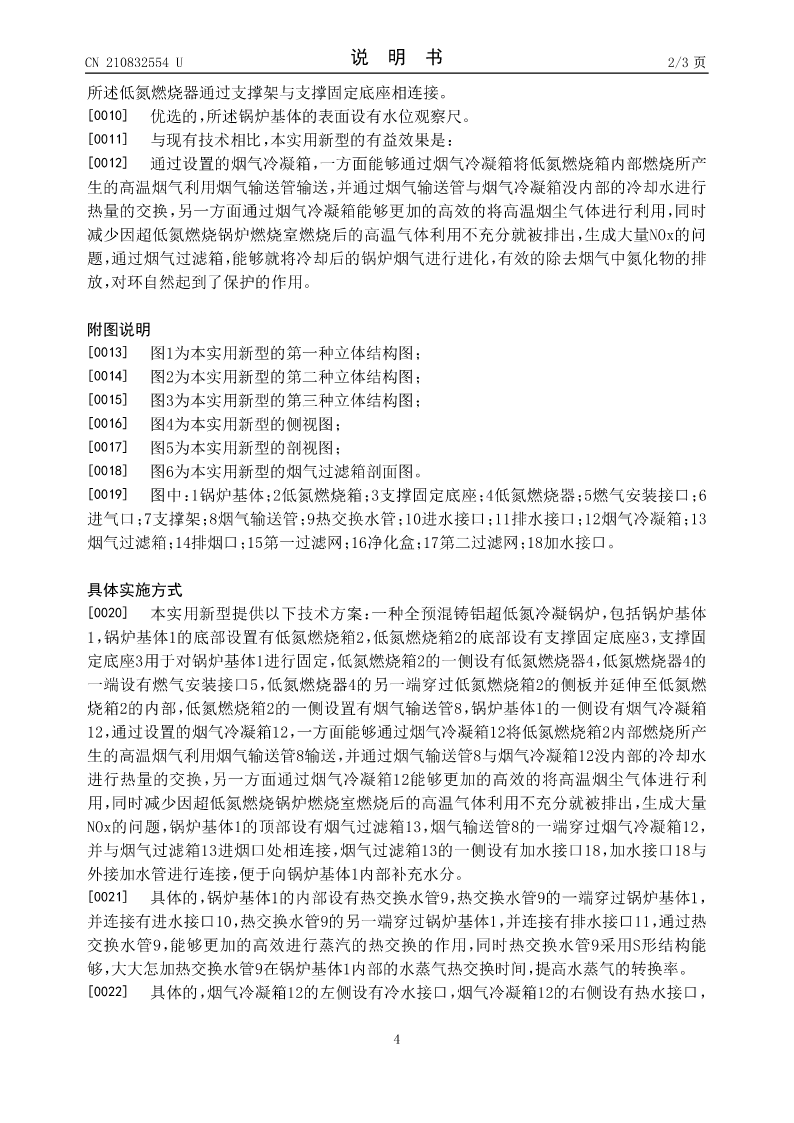 CN 210832554 U　　　　　　　　　　说　明　书　　　　　　　　　　2/3 页

所述低氮燃烧器通过支撑架与支撑固定底座相连接。

[0010]　优选的，所述锅炉基体的表面设有水位观察尺。

[0011]　与现有技术相比，本实用新型的有益效果是：

[0012]　通过设置的烟气冷凝箱，一方面能够通过烟气冷凝箱将低氮燃烧箱内部燃烧所产生的高温烟气利用烟气输送管输送，并通过烟气输送管与烟气冷凝箱没内部的冷却水进行热量的交换，另一方面通过烟气冷凝箱能够更加的高效的将高温烟尘气体进行利用，同时减少因超低氮燃烧锅炉燃烧室燃烧后的高温气体利用不充分就被排出，生成大量NOx的问题，通过烟气过滤箱，能够就将冷却后的锅炉烟气进行进化，有效的除去烟气中氮化物的排放，对环自然起到了保护的作用。

附图说明

[0013]　图1为本实用新型的第一种立体结构图；

[0014]　图2为本实用新型的第二种立体结构图；

[0015]　图3为本实用新型的第三种立体结构图；

[0016]　图4为本实用新型的侧视图；

[0017]　图5为本实用新型的剖视图；

[0018]　图6为本实用新型的烟气过滤箱剖面图。

[0019]　图中：1锅炉基体；2低氮燃烧箱；3支撑固定底座；4低氮燃烧器；5燃气安装接口；6进气口；7支撑架；8烟气输送管；9热交换水管；10进水接口；11排水接口；12烟气冷凝箱；13烟气过滤箱；14排烟口；15第一过滤网；16净化盒；17第二过滤网；18加水接口。

具体实施方式

[0020]　本实用新型提供以下技术方案：一种全预混铸铝超低氮冷凝锅炉，包括锅炉基体1，锅炉基体1的底部设置有低氮燃烧箱2，低氮燃烧箱2的底部设有支撑固定底座3，支撑固定底座3用于对锅炉基体1进行固定，低氮燃烧箱2的一侧设有低氮燃烧器4，低氮燃烧器4的一端设有燃气安装接口5，低氮燃烧器4的另一端穿过低氮燃烧箱2的侧板并延伸至低氮燃烧箱2的内部，低氮燃烧箱2的一侧设置有烟气输送管8，锅炉基体1的一侧设有烟气冷凝箱12，通过设置的烟气冷凝箱12，一方面能够通过烟气冷凝箱12将低氮燃烧箱2内部燃烧所产生的高温烟气利用烟气输送管8输送，并通过烟气输送管8与烟气冷凝箱12没内部的冷却水进行热量的交换，另一方面通过烟气冷凝箱12能够更加的高效的将高温烟尘气体进行利用，同时减少因超低氮燃烧锅炉燃烧室燃烧后的高温气体利用不充分就被排出，生成大量NOx的问题，锅炉基体1的顶部设有烟气过滤箱13，烟气输送管8的一端穿过烟气冷凝箱12，并与烟气过滤箱13进烟口处相连接，烟气过滤箱13的一侧设有加水接口18，加水接口18与外接加水管进行连接，便于向锅炉基体1内部补充水分。

[0021]　具体的，锅炉基体1的内部设有热交换水管9，热交换水管9的一端穿过锅炉基体1，并连接有进水接口10，热交换水管9的另一端穿过锅炉基体1，并连接有排水接口11，通过热交换水管9，能够更加的高效进行蒸汽的热交换的作用，同时热交换水管9采用S形结构能够，大大怎加热交换水管9在锅炉基体1内部的水蒸气热交换时间，提高水蒸气的转换率。

[0022]　具体的，烟气冷凝箱12的左侧设有冷水接口，烟气冷凝箱12的右侧设有热水接口，

4